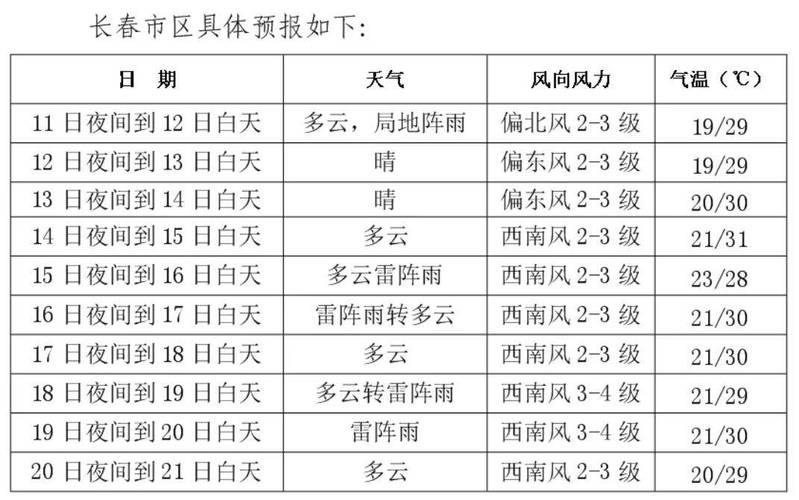 长春市区具体预报如下:

| 日　期 | 天气 | 风向风力 | 气温（℃） |
|---|---|---|---|
| 11 日夜间到 12 日白天 | 多云，局地阵雨 | 偏北风 2-3 级 | 19/29 |
| 12 日夜间到 13 日白天 | 晴 | 偏东风 2-3 级 | 19/29 |
| 13 日夜间到 14 日白天 | 晴 | 偏东风 2-3 级 | 20/30 |
| 14 日夜间到 15 日白天 | 多云 | 西南风 2-3 级 | 21/31 |
| 15 日夜间到 16 日白天 | 多云雷阵雨 | 西南风 2-3 级 | 23/28 |
| 16 日夜间到 17 日白天 | 雷阵雨转多云 | 西南风 2-3 级 | 21/30 |
| 17 日夜间到 18 日白天 | 多云 | 西南风 2-3 级 | 21/30 |
| 18 日夜间到 19 日白天 | 多云转雷阵雨 | 西南风 3-4 级 | 21/29 |
| 19 日夜间到 20 日白天 | 雷阵雨 | 西南风 3-4 级 | 21/30 |
| 20 日夜间到 21 日白天 | 多云 | 西南风 2-3 级 | 20/29 |